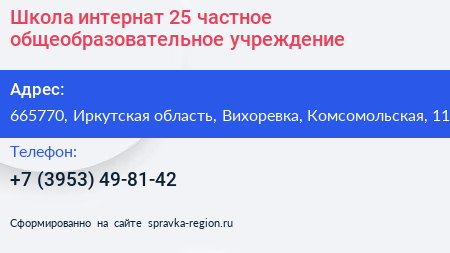 Школа интернат 25 частное общеобразовательное учреждение

Адрес:

665770, Иркутская область, Вихоревка, Комсомольская, 11

Телефон:

+7 (3953) 49-81-42

Сформированно на сайте spravka-region.ru